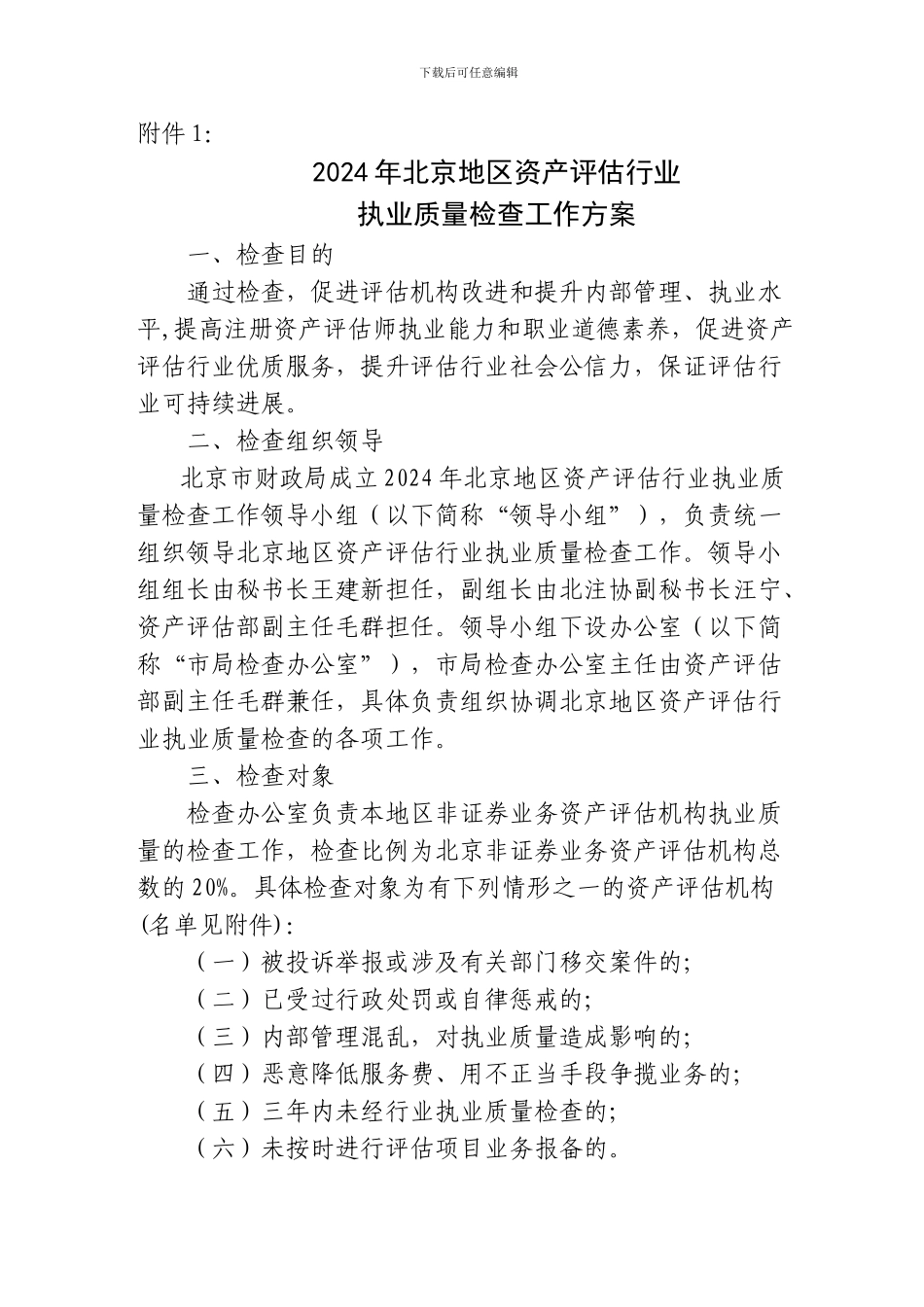 下载后可任意编辑

附件 1:

2024 年北京地区资产评估行业
执业质量检查工作方案

一、检查目的

通过检查，促进评估机构改进和提升内部管理、执业水平，提高注册资产评估师执业能力和职业道德素养，促进资产评估行业优质服务，提升评估行业社会公信力，保证评估行业可持续进展。

二、检查组织领导

北京市财政局成立 2024 年北京地区资产评估行业执业质量检查工作领导小组（以下简称“领导小组”），负责统一组织领导北京地区资产评估行业执业质量检查工作。领导小组组长由秘书长王建新担任，副组长由北注协副秘书长汪宁、资产评估部副主任毛群担任。领导小组下设办公室（以下简称“市局检查办公室”），市局检查办公室主任由资产评估部副主任毛群兼任，具体负责组织协调北京地区资产评估行业执业质量检查的各项工作。

三、检查对象

检查办公室负责本地区非证券业务资产评估机构执业质量的检查工作，检查比例为北京非证券业务资产评估机构总数的 20%。具体检查对象为有下列情形之一的资产评估机构(名单见附件)：

（一）被投诉举报或涉及有关部门移交案件的;

（二）已受过行政处罚或自律惩戒的;

（三）内部管理混乱，对执业质量造成影响的;

（四）恶意降低服务费、用不正当手段争揽业务的;

（五）三年内未经行业执业质量检查的;

（六）未按时进行评估项目业务报备的。